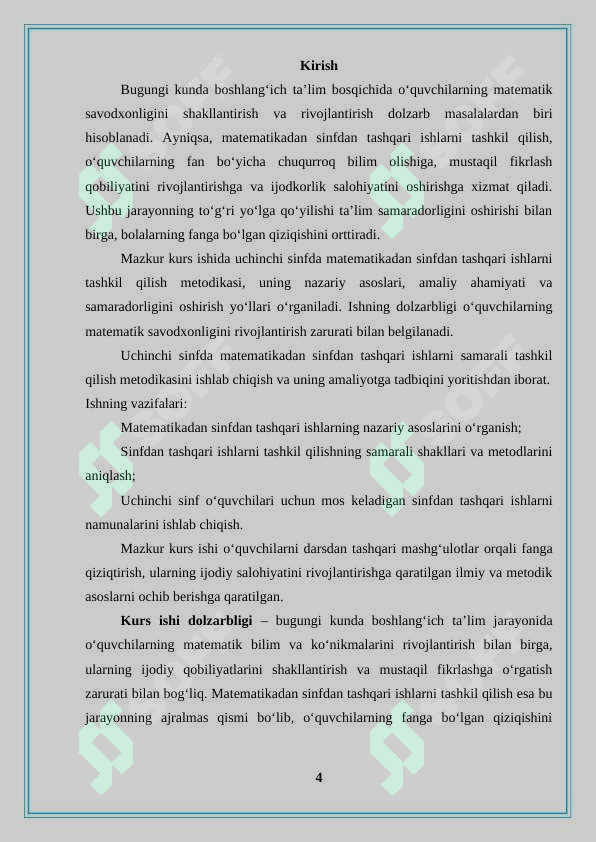 Kirish

Bugungi kunda boshlang‘ich ta’lim bosqichida o‘quvchilarning matematik savodxonligini shakllantirish va rivojlantirish dolzarb masalalardan biri hisoblanadi. Ayniqsa, matematikadan sinfdan tashqari ishlarni tashkil qilish, o‘quvchilarning fan bo‘yicha chuqurroq bilim olishiga, mustaqil fikrlash qobiliyatini rivojlantirishga va ijodkorlik salohiyatini oshirishga xizmat qiladi. Ushbu jarayonning to‘g‘ri yo‘lga qo‘yilishi ta’lim samaradorligini oshirishi bilan birga, bolalarning fanga bo‘lgan qiziqishini orttiradi.

Mazkur kurs ishida uchinchi sinfda matematikadan sinfdan tashqari ishlarni tashkil qilish metodikasi, uning nazariy asoslari, amaliy ahamiyati va samaradorligini oshirish yo‘llari o‘rganiladi. Ishning dolzarbligi o‘quvchilarning matematik savodxonligini rivojlantirish zarurati bilan belgilanadi.

Uchinchi sinfda matematikadan sinfdan tashqari ishlarni samarali tashkil qilish metodikasini ishlab chiqish va uning amaliyotga tadbiqini yoritishdan iborat. Ishning vazifalari:

Matematikadan sinfdan tashqari ishlarning nazariy asoslarini o‘rganish;

Sinfdan tashqari ishlarni tashkil qilishning samarali shakllari va metodlarini aniqlash;

Uchinchi sinf o‘quvchilari uchun mos keladigan sinfdan tashqari ishlarni namunalarini ishlab chiqish.

Mazkur kurs ishi o‘quvchilarni darsdan tashqari mashg‘ulotlar orqali fanga qiziqtirish, ularning ijodiy salohiyatini rivojlantirishga qaratilgan ilmiy va metodik asoslarni ochib berishga qaratilgan.

Kurs ishi dolzarbligi – bugungi kunda boshlang‘ich ta’lim jarayonida o‘quvchilarning matematik bilim va ko‘nikmalarini rivojlantirish bilan birga, ularning ijodiy qobiliyatlarini shakllantirish va mustaqil fikrlashga o‘rgatish zarurati bilan bog‘liq. Matematikadan sinfdan tashqari ishlarni tashkil qilish esa bu jarayonning ajralmas qismi bo‘lib, o‘quvchilarning fanga bo‘lgan qiziqishini

4